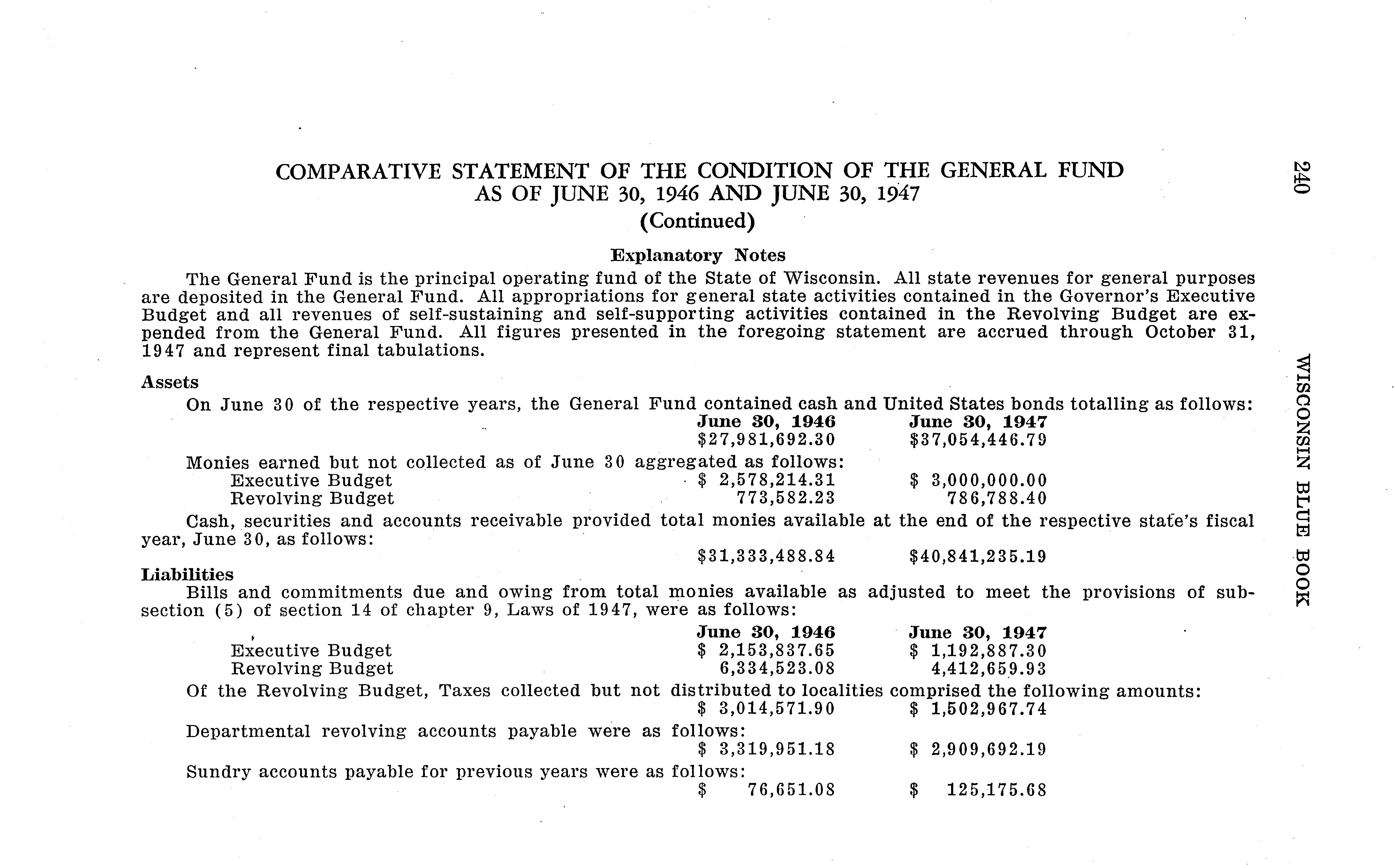 240 WISCONSIN BLUE BOOK

COMPARATIVE STATEMENT OF THE CONDITION OF THE GENERAL FUND AS OF JUNE 30, 1946 AND JUNE 30, 1947
(Continued)

Explanatory Notes

The General Fund is the principal operating fund of the State of Wisconsin. All state revenues for general purposes are deposited in the General Fund. All appropriations for general state activities contained in the Governor's Executive Budget and all revenues of self-sustaining and self-supporting activities contained in the Revolving Budget are expended from the General Fund. All figures presented in the foregoing statement are accrued through October 31, 1947 and represent final tabulations.

Assets

On June 30 of the respective years, the General Fund contained cash and United States bonds totalling as follows:

| | June 30, 1946 | June 30, 1947 |
|---|---|---|
| | \$27,981,692.30 | \$37,054,446.79 |

Monies earned but not collected as of June 30 aggregated as follows:

| | | |
|---|---|---|
| Executive Budget | \$ 2,578,214.31 | \$ 3,000,000.00 |
| Revolving Budget | 773,582.23 | 786,788.40 |

Cash, securities and accounts receivable provided total monies available at the end of the respective state's fiscal year, June 30, as follows:

| | | |
|---|---|---|
| | \$31,333,488.84 | \$40,841,235.19 |

Liabilities

Bills and commitments due and owing from total monies available as adjusted to meet the provisions of subsection (5) of section 14 of chapter 9, Laws of 1947, were as follows:

| | June 30, 1946 | June 30, 1947 |
|---|---|---|
| Executive Budget | \$ 2,153,837.65 | \$ 1,192,887.30 |
| Revolving Budget | 6,334,523.08 | 4,412,659.93 |

Of the Revolving Budget, Taxes collected but not distributed to localities comprised the following amounts:

| | | |
|---|---|---|
| | \$ 3,014,571.90 | \$ 1,502,967.74 |

Departmental revolving accounts payable were as follows:

| | | |
|---|---|---|
| | \$ 3,319,951.18 | \$ 2,909,692.19 |

Sundry accounts payable for previous years were as follows:

| | | |
|---|---|---|
| | \$ 76,651.08 | \$ 125,175.68 |